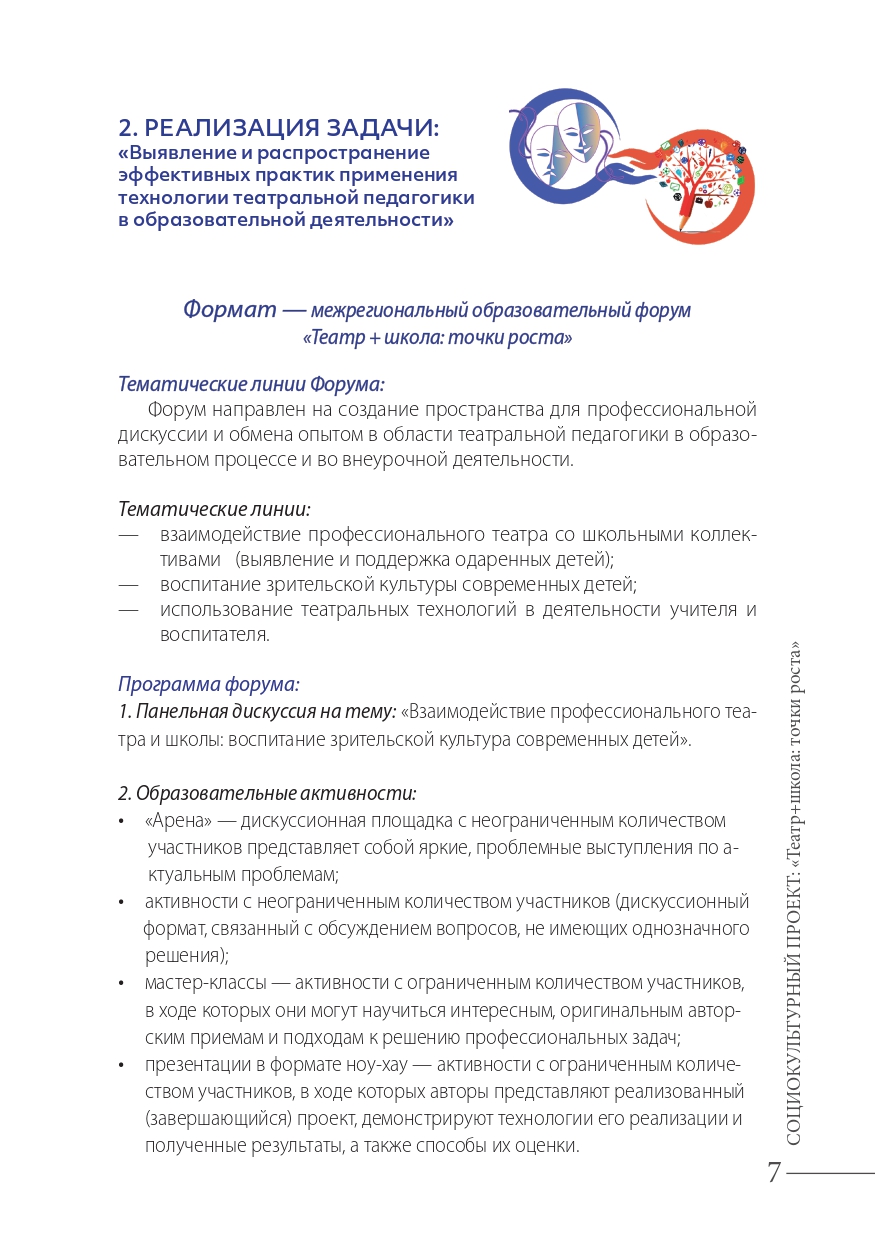 2. РЕАЛИЗАЦИЯ ЗАДАЧИ:
«Выявление и распространение эффективных практик применения технологии театральной педагогики в образовательной деятельности»

Формат — межрегиональный образовательный форум «Театр + школа: точки роста»

Тематические линии Форума:
Форум направлен на создание пространства для профессиональной дискуссии и обмена опытом в области театральной педагогики в образовательном процессе и во внеурочной деятельности.

Тематические линии:
— взаимодействие профессионального театра со школьными коллективами (выявление и поддержка одаренных детей);
— воспитание зрительской культуры современных детей;
— использование театральных технологий в деятельности учителя и воспитателя.

Программа форума:
1. Панельная дискуссия на тему: «Взаимодействие профессионального театра и школы: воспитание зрительской культура современных детей».

2. Образовательные активности:
• «Арена» — дискуссионная площадка с неограниченным количеством участников представляет собой яркие, проблемные выступления по актуальным проблемам;
• активности с неограниченным количеством участников (дискуссионный формат, связанный с обсуждением вопросов, не имеющих однозначного решения);
• мастер-классы — активности с ограниченным количеством участников, в ходе которых они могут научиться интересным, оригинальным авторским приемам и подходам к решению профессиональных задач;
• презентации в формате ноу-хау — активности с ограниченным количеством участников, в ходе которых авторы представляют реализованный (завершающийся) проект, демонстрируют технологии его реализации и полученные результаты, а также способы их оценки.

СОЦИОКУЛЬТУРНЫЙ ПРОЕКТ: «Театр+школа: точки роста»

7